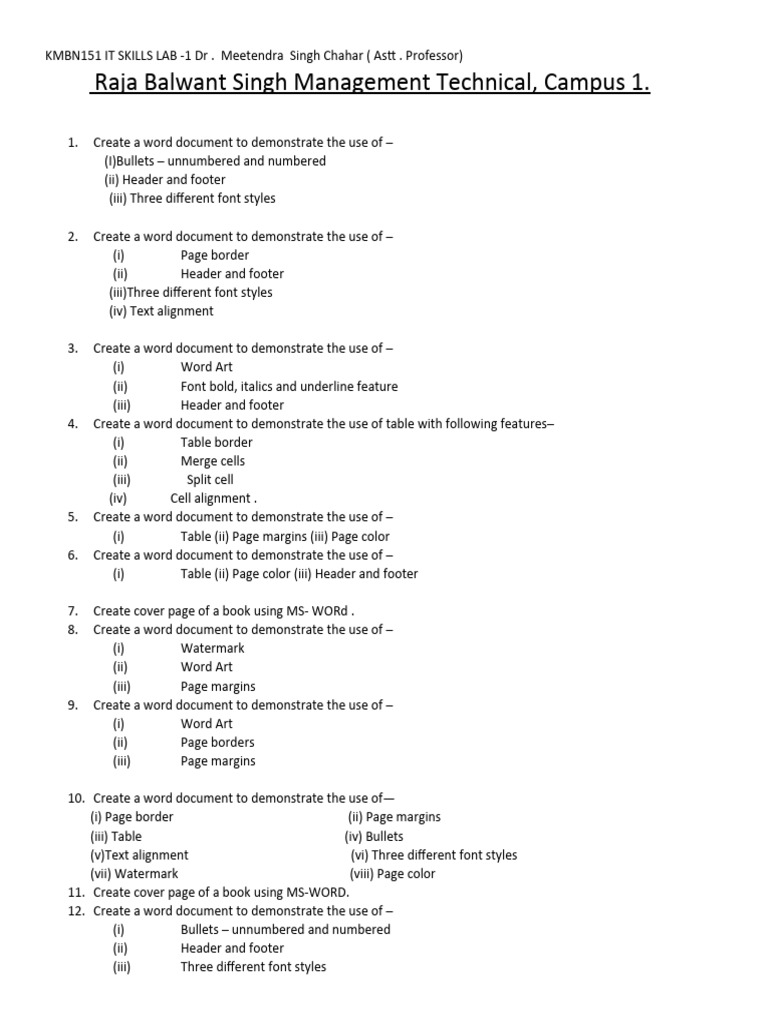 KMBN151 IT SKILLS LAB -1 Dr . Meetendra Singh Chahar ( Astt . Professor)

Raja Balwant Singh Management Technical, Campus 1.

1. Create a word document to demonstrate the use of –
(I)Bullets – unnumbered and numbered
(ii) Header and footer
(iii) Three different font styles

2. Create a word document to demonstrate the use of –
(i) Page border
(ii) Header and footer
(iii)Three different font styles
(iv) Text alignment

3. Create a word document to demonstrate the use of –
(i) Word Art
(ii) Font bold, italics and underline feature
(iii) Header and footer
4. Create a word document to demonstrate the use of table with following features–
(i) Table border
(ii) Merge cells
(iii) Split cell
(iv) Cell alignment .
5. Create a word document to demonstrate the use of –
(i) Table (ii) Page margins (iii) Page color
6. Create a word document to demonstrate the use of –
(i) Table (ii) Page color (iii) Header and footer

7. Create cover page of a book using MS- WORd .
8. Create a word document to demonstrate the use of –
(i) Watermark
(ii) Word Art
(iii) Page margins
9. Create a word document to demonstrate the use of –
(i) Word Art
(ii) Page borders
(iii) Page margins

10. Create a word document to demonstrate the use of—
(i) Page border
(ii) Page margins
(iii) Table
(iv) Bullets
(v)Text alignment
(vi) Three different font styles
(vii) Watermark
(viii) Page color
11. Create cover page of a book using MS-WORD.
12. Create a word document to demonstrate the use of –
(i) Bullets – unnumbered and numbered
(ii) Header and footer
(iii) Three different font styles